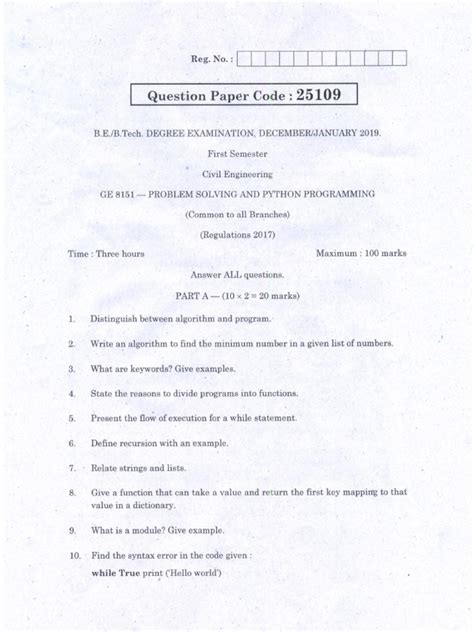 Reg. No. :

Question Paper Code : 25109

B.E./B.Tech. DEGREE EXAMINATION, DECEMBER/JANUARY 2019.

First Semester

Civil Engineering

GE 8151 — PROBLEM SOLVING AND PYTHON PROGRAMMING

(Common to all Branches)

(Regulations 2017)

Time : Three hours

Maximum : 100 marks

Answer ALL questions.

PART A — ($10 \times 2 = 20$ marks)

1. Distinguish between algorithm and program.

2. Write an algorithm to find the minimum number in a given list of numbers.

3. What are keywords? Give examples.

4. State the reasons to divide programs into functions.

5. Present the flow of execution for a while statement.

6. Define recursion with an example.

7. Relate strings and lists.

8. Give a function that can take a value and return the first key mapping to that value in a dictionary.

9. What is a module? Give example.

10. Find the syntax error in the code given :
while True print ('Hello world')